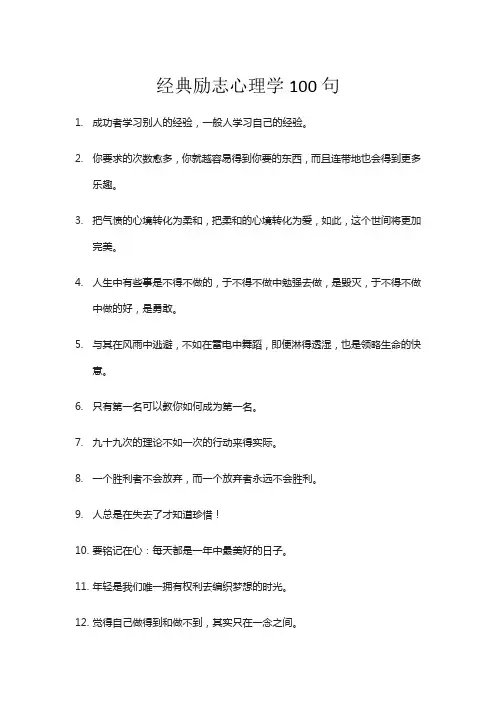 经典励志心理学 100 句

1. 成功者学习别人的经验，一般人学习自己的经验。

2. 你要求的次数愈多，你就越容易得到你要的东西，而且连带地也会得到更多乐趣。

3. 把气愤的心境转化为柔和，把柔和的心境转化为爱，如此，这个世间将更加完美。

4. 人生中有些事是不得不做的，于不得不做中勉强去做，是毁灭，于不得不做中做的好，是勇敢。

5. 与其在风雨中逃避，不如在雷电中舞蹈，即便淋得透湿，也是领略生命的快意。

6. 只有第一名可以教你如何成为第一名。

7. 九十九次的理论不如一次的行动来得实际。

8. 一个胜利者不会放弃，而一个放弃者永远不会胜利。

9. 人总是在失去了才知道珍惜！

10. 要铭记在心：每天都是一年中最美好的日子。

11. 年轻是我们唯一拥有权利去编织梦想的时光。

12. 觉得自己做得到和做不到，其实只在一念之间。